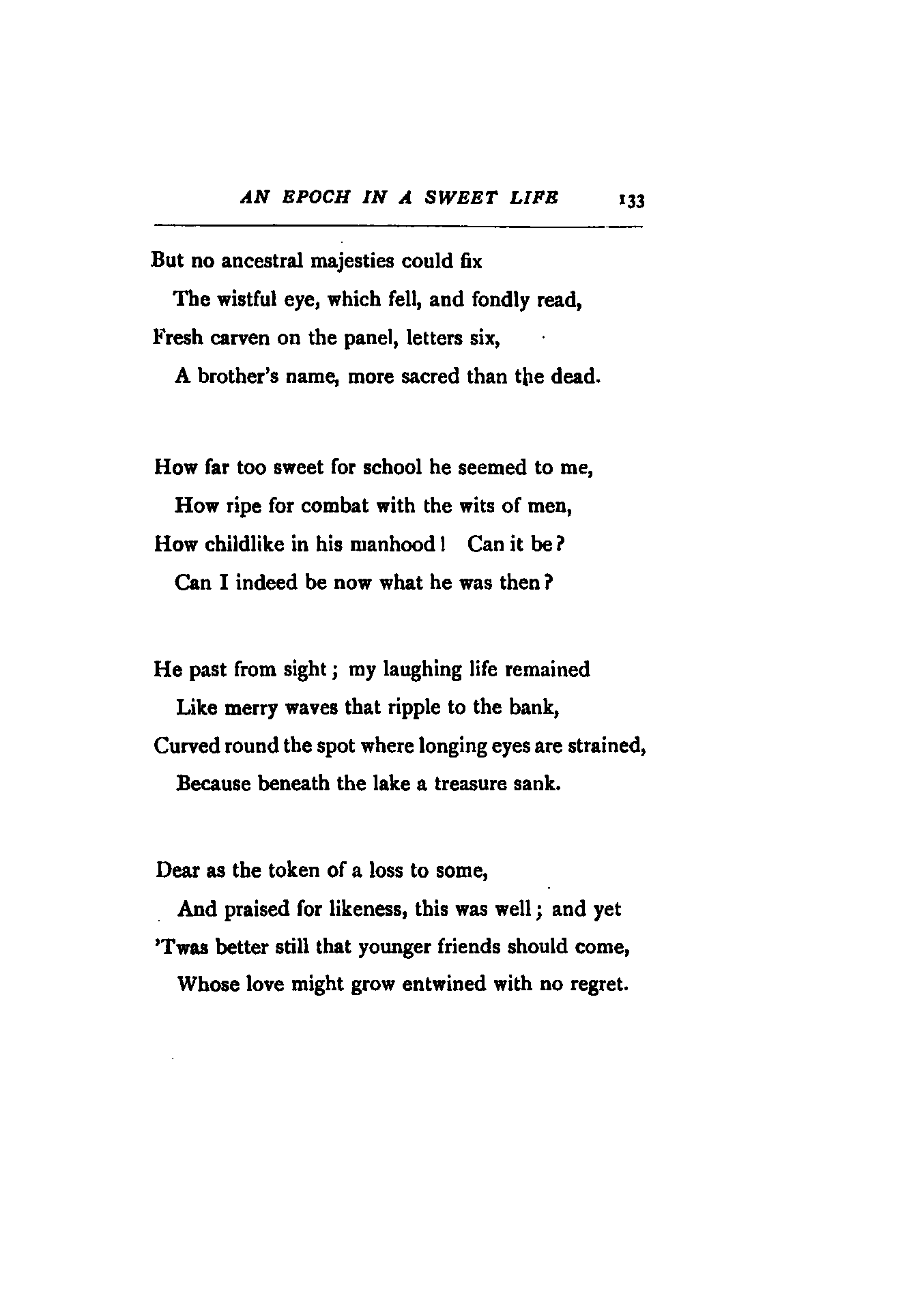 AN EPOCH IN A SWEET LIFE 133

But no ancestral majesties could fix
The wistful eye, which fell, and fondly read,
Fresh carven on the panel, letters six,
A brother's name, more sacred than the dead.

How far too sweet for school he seemed to me,
How ripe for combat with the wits of men,
How childlike in his manhood! Can it be?
Can I indeed be now what he was then?

He past from sight; my laughing life remained
Like merry waves that ripple to the bank,
Curved round the spot where longing eyes are strained,
Because beneath the lake a treasure sank.

Dear as the token of a loss to some,
And praised for likeness, this was well; and yet
'Twas better still that younger friends should come,
Whose love might grow entwined with no regret.